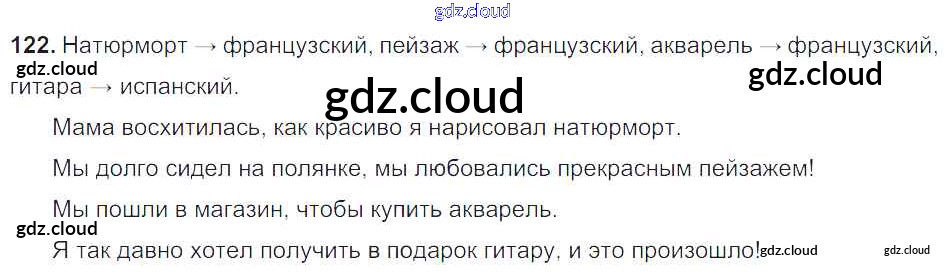 122. Натюрморт → французский, пейзаж → французский, акварель → французский, гитара → испанский.

Мама восхитилась, как красиво я нарисовал натюрморт.

Мы долго сидел на полянке, мы любовались прекрасным пейзажем!

Мы пошли в магазин, чтобы купить акварель.

Я так давно хотел получить в подарок гитару, и это произошло!

gdz.cloud